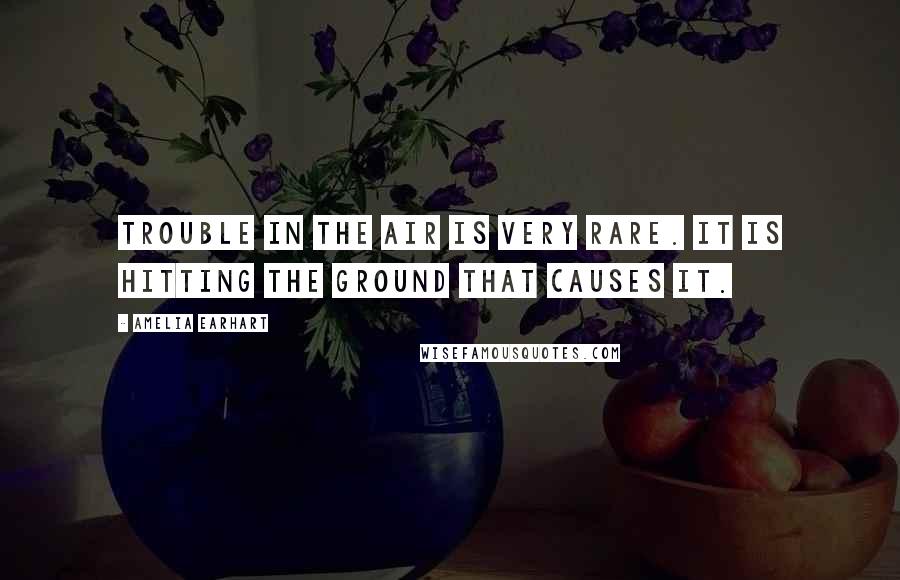 TROUBLE IN THE AIR IS VERY RARE. IT IS HITTING THE GROUND THAT CAUSES IT.

- AMELIA EARHART

WISEFAMOUSQUOTES.COM